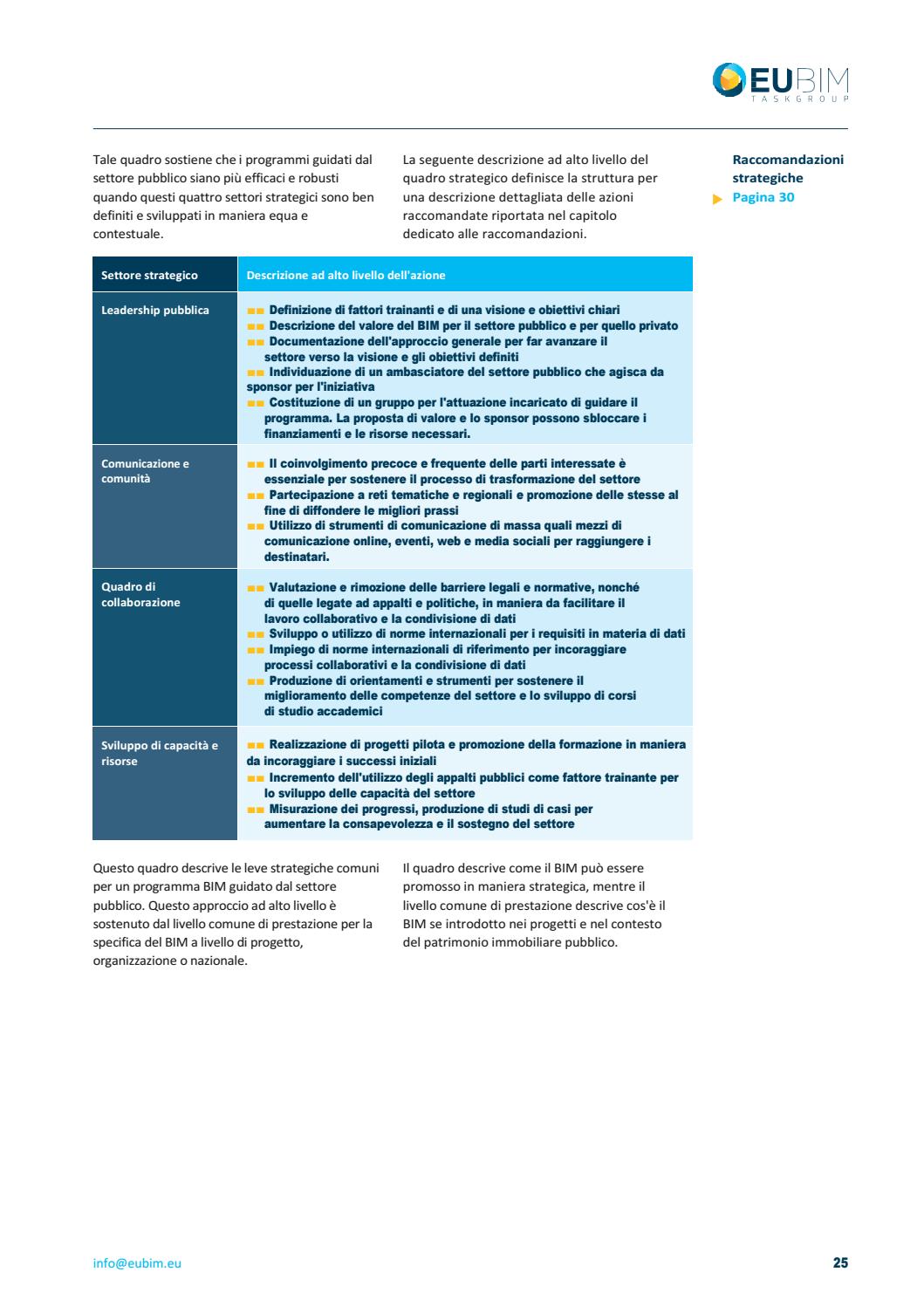 EUBIM TASKGROUP

Tale quadro sostiene che i programmi guidati dal settore pubblico siano più efficaci e robusti quando questi quattro settori strategici sono ben definiti e sviluppati in maniera equa e contestuale.

La seguente descrizione ad alto livello del quadro strategico definisce la struttura per una descrizione dettagliata delle azioni raccomandate riportata nel capitolo dedicato alle raccomandazioni.

Raccomandazioni strategiche
Pagina 30

| Settore strategico | Descrizione ad alto livello dell'azione |
|---|---|
| Leadership pubblica | Definizione di fattori trainanti e di una visione e obiettivi chiari<br>Descrizione del valore del BIM per il settore pubblico e per quello privato<br>Documentazione dell'approccio generale per far avanzare il settore verso la visione e gli obiettivi definiti<br>Individuazione di un ambasciatore del settore pubblico che agisca da sponsor per l'iniziativa<br>Costituzione di un gruppo per l'attuazione incaricato di guidare il programma. La proposta di valore e lo sponsor possono sbloccare i finanziamenti e le risorse necessari. |
| Comunicazione e comunità | Il coinvolgimento precoce e frequente delle parti interessate è essenziale per sostenere il processo di trasformazione del settore<br>Partecipazione a reti tematiche e regionali e promozione delle stesse al fine di diffondere le migliori prassi<br>Utilizzo di strumenti di comunicazione di massa quali mezzi di comunicazione online, eventi, web e media sociali per raggiungere i destinatari. |
| Quadro di collaborazione | Valutazione e rimozione delle barriere legali e normative, nonché di quelle legate ad appalti e politiche, in maniera da facilitare il lavoro collaborativo e la condivisione di dati<br>Sviluppo o utilizzo di norme internazionali per i requisiti in materia di dati<br>Impiego di norme internazionali di riferimento per incoraggiare processi collaborativi e la condivisione di dati<br>Produzione di orientamenti e strumenti per sostenere il miglioramento delle competenze del settore e lo sviluppo di corsi di studio accademici |
| Sviluppo di capacità e risorse | Realizzazione di progetti pilota e promozione della formazione in maniera da incoraggiare i successi iniziali<br>Incremento dell'utilizzo degli appalti pubblici come fattore trainante per lo sviluppo delle capacità del settore<br>Misurazione dei progressi, produzione di studi di casi per aumentare la consapevolezza e il sostegno del settore |

Questo quadro descrive le leve strategiche comuni per un programma BIM guidato dal settore pubblico. Questo approccio ad alto livello è sostenuto dal livello comune di prestazione per la specifica del BIM a livello di progetto, organizzazione o nazionale.

Il quadro descrive come il BIM può essere promosso in maniera strategica, mentre il livello comune di prestazione descrive cos'è il BIM se introdotto nei progetti e nel contesto del patrimonio immobiliare pubblico.

info@eubim.eu 25